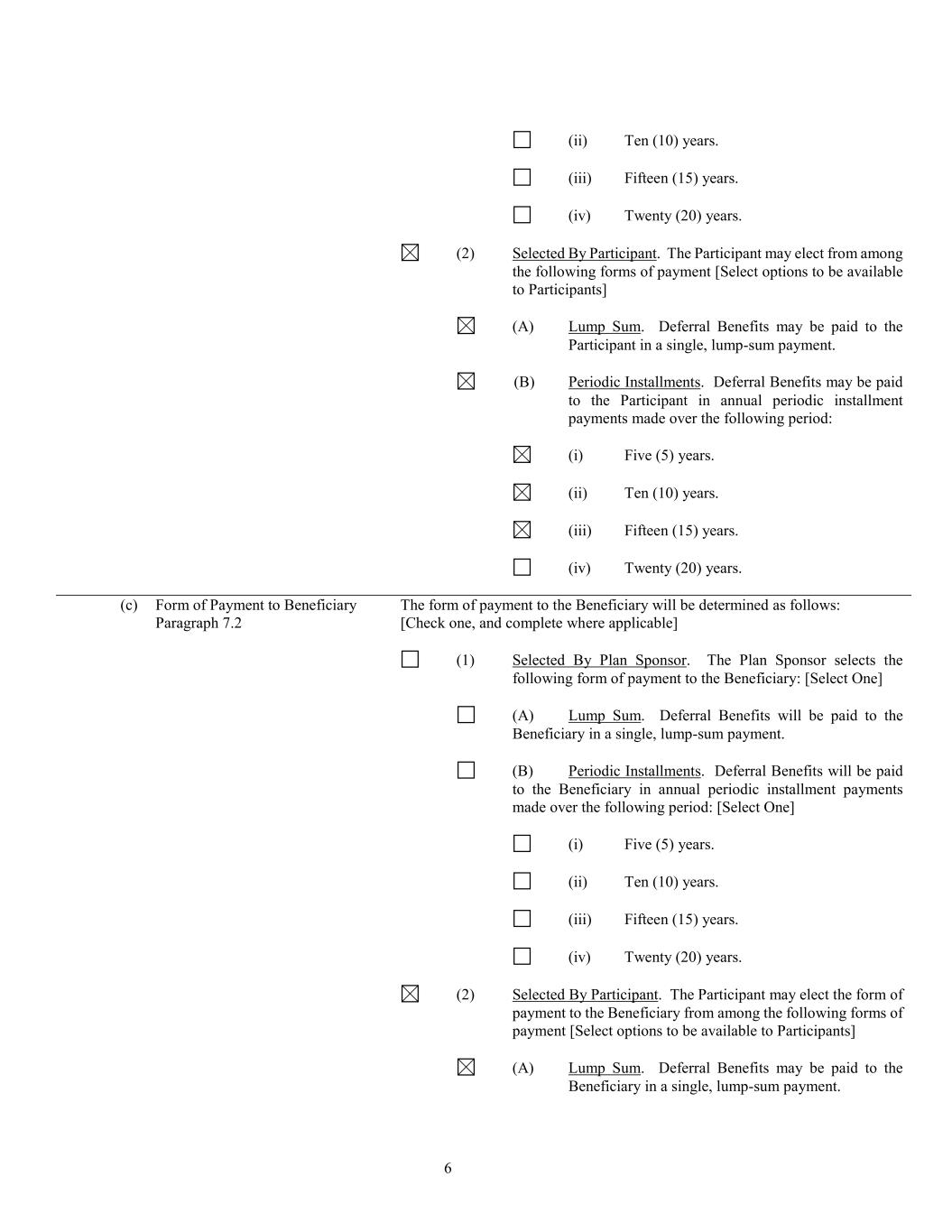 ☐ (ii) Ten (10) years.

☐ (iii) Fifteen (15) years.

☐ (iv) Twenty (20) years.

☒ (2) Selected By Participant. The Participant may elect from among the following forms of payment [Select options to be available to Participants]

☒ (A) Lump Sum. Deferral Benefits may be paid to the Participant in a single, lump-sum payment.

☒ (B) Periodic Installments. Deferral Benefits may be paid to the Participant in annual periodic installment payments made over the following period:

☒ (i) Five (5) years.

☒ (ii) Ten (10) years.

☒ (iii) Fifteen (15) years.

☐ (iv) Twenty (20) years.

(c) Form of Payment to Beneficiary Paragraph 7.2

The form of payment to the Beneficiary will be determined as follows: [Check one, and complete where applicable]

☐ (1) Selected By Plan Sponsor. The Plan Sponsor selects the following form of payment to the Beneficiary: [Select One]

☐ (A) Lump Sum. Deferral Benefits will be paid to the Beneficiary in a single, lump-sum payment.

☐ (B) Periodic Installments. Deferral Benefits will be paid to the Beneficiary in annual periodic installment payments made over the following period: [Select One]

☐ (i) Five (5) years.

☐ (ii) Ten (10) years.

☐ (iii) Fifteen (15) years.

☐ (iv) Twenty (20) years.

☒ (2) Selected By Participant. The Participant may elect the form of payment to the Beneficiary from among the following forms of payment [Select options to be available to Participants]

☒ (A) Lump Sum. Deferral Benefits may be paid to the Beneficiary in a single, lump-sum payment.

6